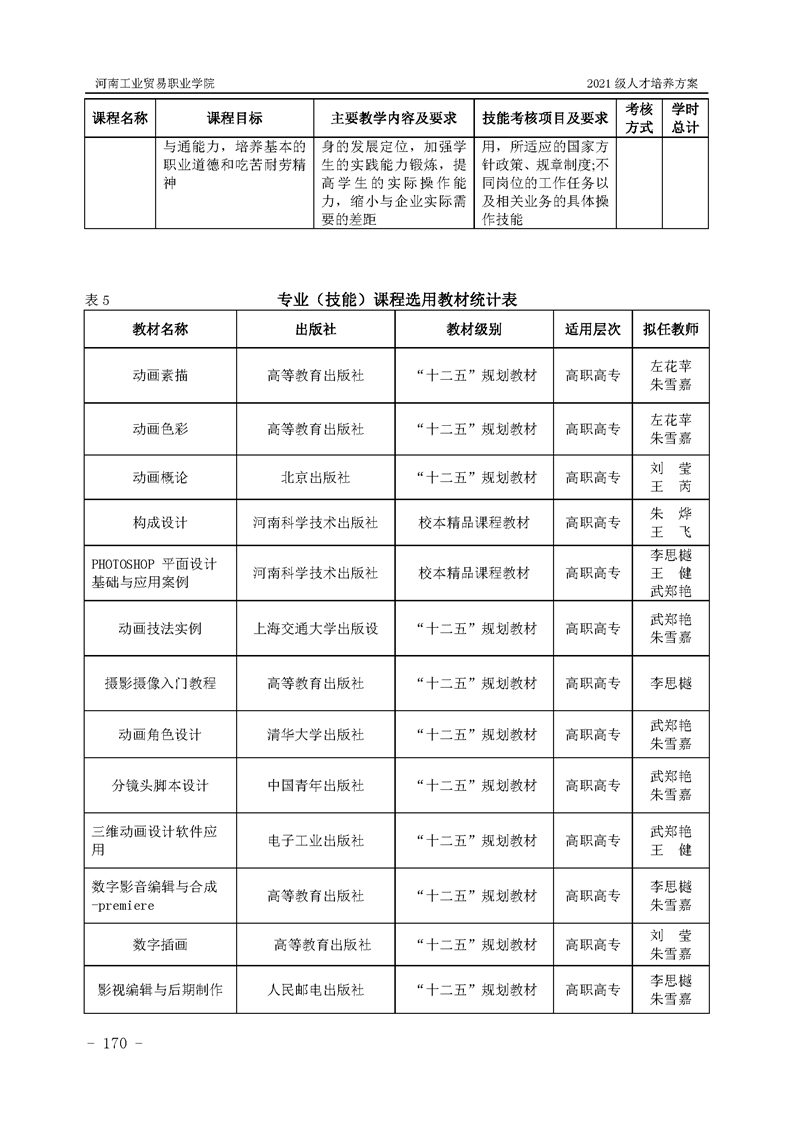 河南工业贸易职业学院

2021 级人才培养方案

| 课程名称 | 课程目标 | 主要教学内容及要求 | 技能考核项目及要求 | 考核方式 | 学时总计 |
|---|---|---|---|---|---|
| | 与通能力，培养基本的职业道德和吃苦耐劳精神 | 身的发展定位，加强学生的实践能力锻炼，提高学生的实际操作能力，缩小与企业实际需要的差距 | 用，所适应的国家方针政策、规章制度;不同岗位的工作任务以及相关业务的具体操作技能 | | |

表 5 专业（技能）课程选用教材统计表

| 教材名称 | 出版社 | 教材级别 | 适用层次 | 拟任教师 |
|---|---|---|---|---|
| 动画素描 | 高等教育出版社 | “十二五”规划教材 | 高职高专 | 左花苹 朱雪嘉 |
| 动画色彩 | 高等教育出版社 | “十二五”规划教材 | 高职高专 | 左花苹 朱雪嘉 |
| 动画概论 | 北京出版社 | “十二五”规划教材 | 高职高专 | 刘 莹 王 芮 |
| 构成设计 | 河南科学技术出版社 | 校本精品课程教材 | 高职高专 | 朱 烨 王 飞 |
| PHOTOSHOP 平面设计基础与应用案例 | 河南科学技术出版社 | 校本精品课程教材 | 高职高专 | 李思樾 王 健 武郑艳 |
| 动画技法实例 | 上海交通大学出版设 | “十二五”规划教材 | 高职高专 | 武郑艳 朱雪嘉 |
| 摄影摄像入门教程 | 高等教育出版社 | “十二五”规划教材 | 高职高专 | 李思樾 |
| 动画角色设计 | 清华大学出版社 | “十二五”规划教材 | 高职高专 | 武郑艳 朱雪嘉 |
| 分镜头脚本设计 | 中国青年出版社 | “十二五”规划教材 | 高职高专 | 武郑艳 朱雪嘉 |
| 三维动画设计软件应用 | 电子工业出版社 | “十二五”规划教材 | 高职高专 | 武郑艳 王 健 |
| 数字影音编辑与合成-premiere | 高等教育出版社 | “十二五”规划教材 | 高职高专 | 李思樾 朱雪嘉 |
| 数字插画 | 高等教育出版社 | “十二五”规划教材 | 高职高专 | 刘 莹 朱雪嘉 |
| 影视编辑与后期制作 | 人民邮电出版社 | “十二五”规划教材 | 高职高专 | 李思樾 朱雪嘉 |

- 170 -